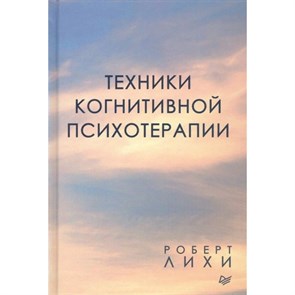 ТЕХНИКИ
КОГНИТИВНОЙ
ПСИХОТЕРАПИИ

РОБЕРТ
ЛИХИ